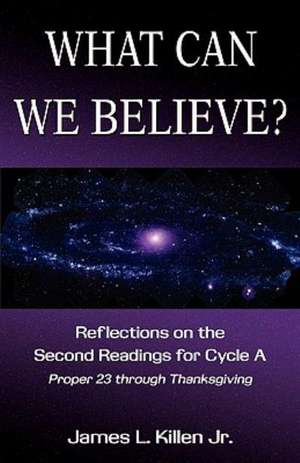 WHAT CAN WE BELIEVE?

Reflections on the Second Readings for Cycle A
Proper 23 through Thanksgiving

James L. Killen Jr.